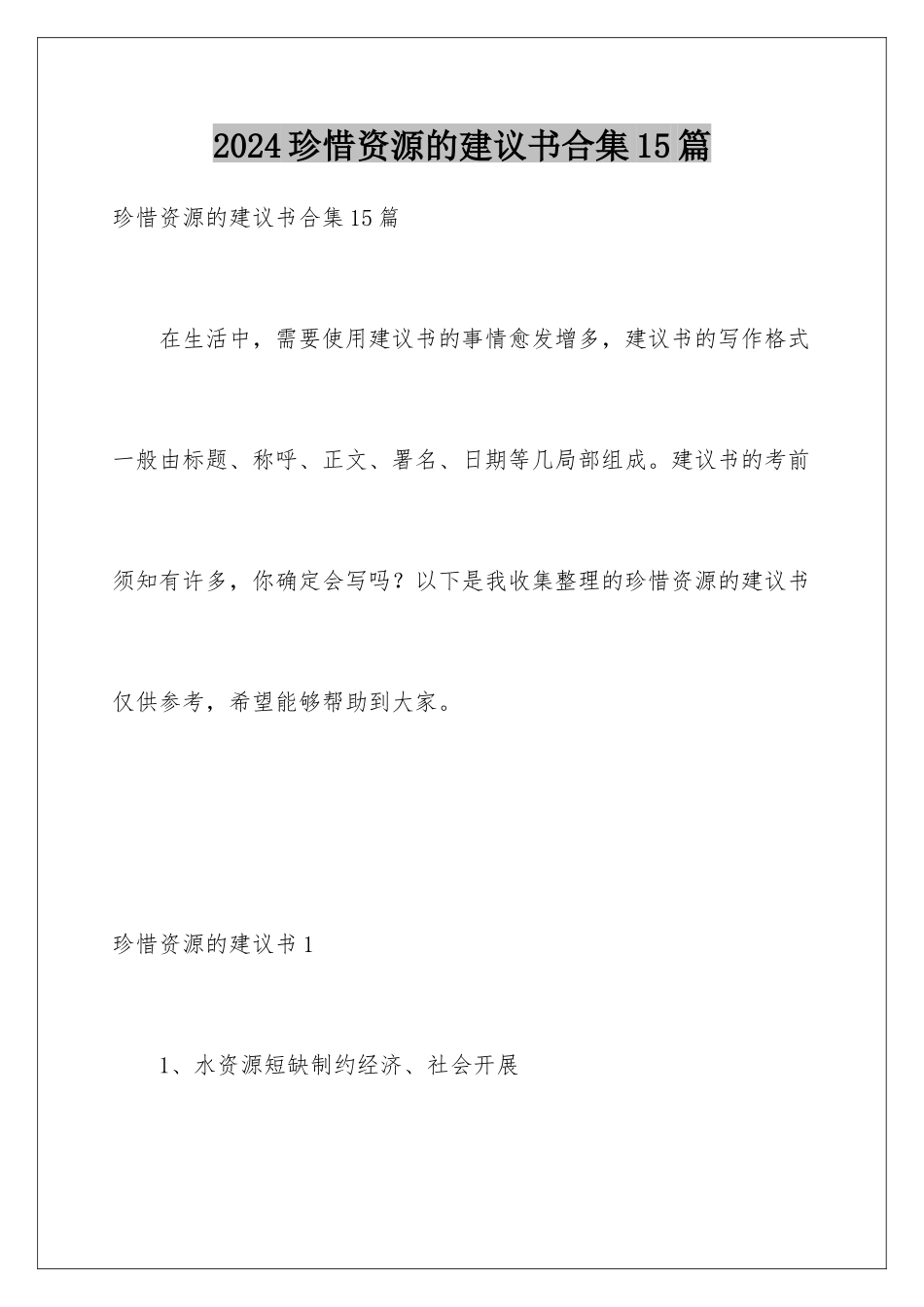 2024珍惜资源的建议书合集15篇

珍惜资源的建议书合集15篇

在生活中，需要使用建议书的事情愈发增多，建议书的写作格式一般由标题、称呼、正文、署名、日期等几局部组成。建议书的考前须知有许多，你确定会写吗？以下是我收集整理的珍惜资源的建议书仅供参考，希望能够帮助到大家。

珍惜资源的建议书1

1、水资源短缺制约经济、社会开展